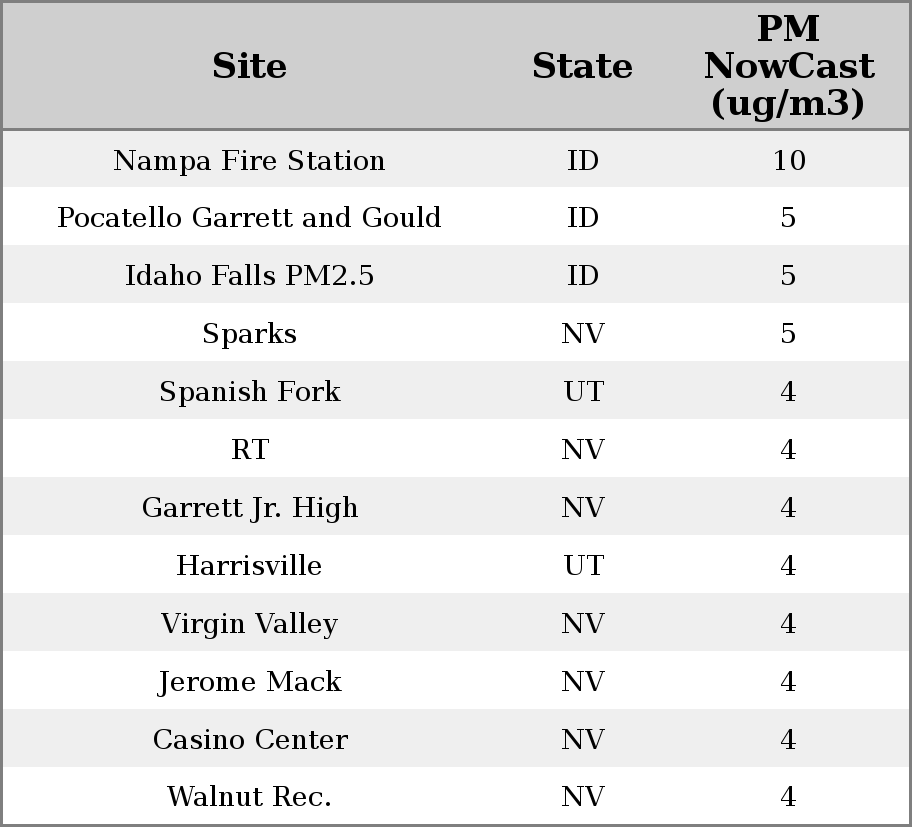 | Site | State | PM NowCast (ug/m3) |
|---|---|---|
| Nampa Fire Station | ID | 10 |
| Pocatello Garrett and Gould | ID | 5 |
| Idaho Falls PM2.5 | ID | 5 |
| Sparks | NV | 5 |
| Spanish Fork | UT | 4 |
| RT | NV | 4 |
| Garrett Jr. High | NV | 4 |
| Harrisville | UT | 4 |
| Virgin Valley | NV | 4 |
| Jerome Mack | NV | 4 |
| Casino Center | NV | 4 |
| Walnut Rec. | NV | 4 |